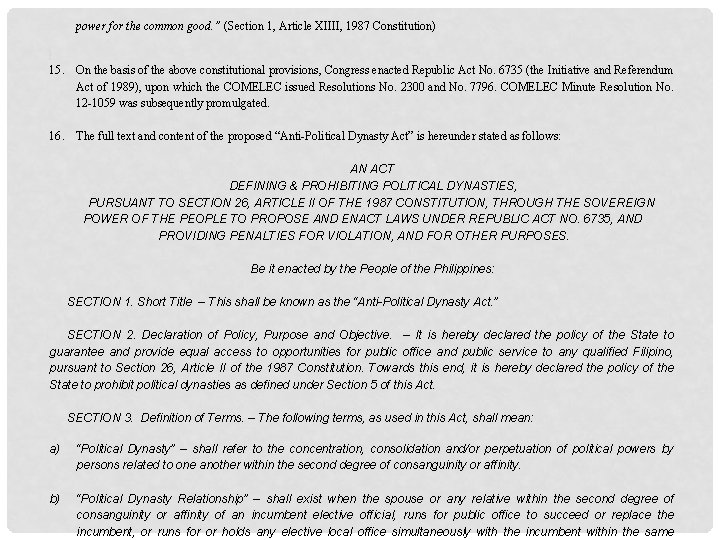 power for the common good." (Section 1, Article XIIII, 1987 Constitution)

15. On the basis of the above constitutional provisions, Congress enacted Republic Act No. 6735 (the Initiative and Referendum Act of 1989), upon which the COMELEC issued Resolutions No. 2300 and No. 7796. COMELEC Minute Resolution No. 12-1059 was subsequently promulgated.

16. The full text and content of the proposed "Anti-Political Dynasty Act" is hereunder stated as follows:

AN ACT
DEFINING & PROHIBITING POLITICAL DYNASTIES,
PURSUANT TO SECTION 26, ARTICLE II OF THE 1987 CONSTITUTION, THROUGH THE SOVEREIGN POWER OF THE PEOPLE TO PROPOSE AND ENACT LAWS UNDER REPUBLIC ACT NO. 6735, AND PROVIDING PENALTIES FOR VIOLATION, AND FOR OTHER PURPOSES.

Be it enacted by the People of the Philippines:

SECTION 1. Short Title – This shall be known as the "Anti-Political Dynasty Act."

SECTION 2. Declaration of Policy, Purpose and Objective. – It is hereby declared the policy of the State to guarantee and provide equal access to opportunities for public office and public service to any qualified Filipino, pursuant to Section 26, Article II of the 1987 Constitution. Towards this end, it is hereby declared the policy of the State to prohibit political dynasties as defined under Section 5 of this Act.

SECTION 3. Definition of Terms. – The following terms, as used in this Act, shall mean:

a) "Political Dynasty" – shall refer to the concentration, consolidation and/or perpetuation of political powers by persons related to one another within the second degree of consanguinity or affinity.

b) "Political Dynasty Relationship" – shall exist when the spouse or any relative within the second degree of consanguinity or affinity of an incumbent elective official, runs for public office to succeed or replace the incumbent, or runs for or holds any elective local office simultaneously with the incumbent within the same